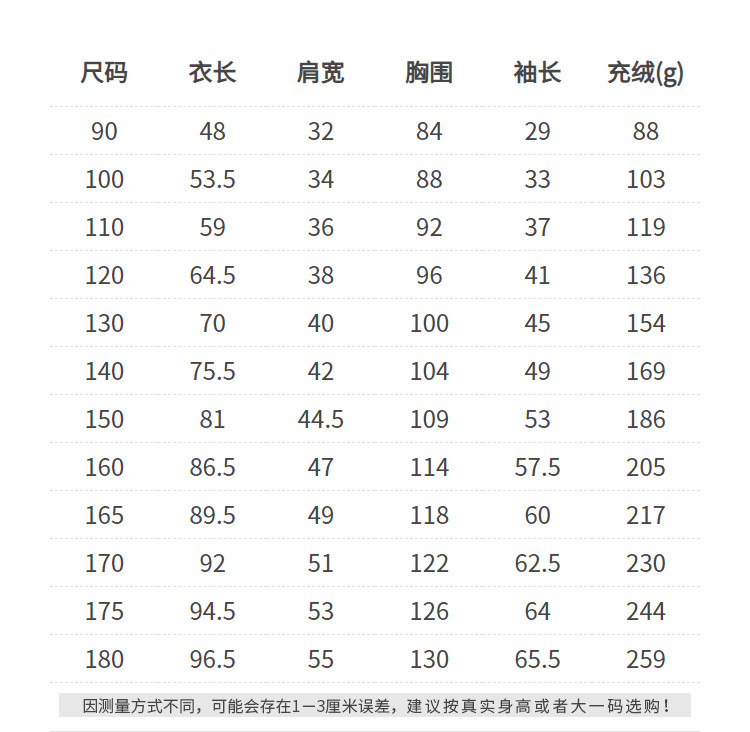 | 尺码 | 衣长 | 肩宽 | 胸围 | 袖长 | 充绒(g) |
|---|---|---|---|---|---|
| 90 | 48 | 32 | 84 | 29 | 88 |
| 100 | 53.5 | 34 | 88 | 33 | 103 |
| 110 | 59 | 36 | 92 | 37 | 119 |
| 120 | 64.5 | 38 | 96 | 41 | 136 |
| 130 | 70 | 40 | 100 | 45 | 154 |
| 140 | 75.5 | 42 | 104 | 49 | 169 |
| 150 | 81 | 44.5 | 109 | 53 | 186 |
| 160 | 86.5 | 47 | 114 | 57.5 | 205 |
| 165 | 89.5 | 49 | 118 | 60 | 217 |
| 170 | 92 | 51 | 122 | 62.5 | 230 |
| 175 | 94.5 | 53 | 126 | 64 | 244 |
| 180 | 96.5 | 55 | 130 | 65.5 | 259 |

因测量方式不同，可能会存在1—3厘米误差，建议按真实身高或者大一码选购！